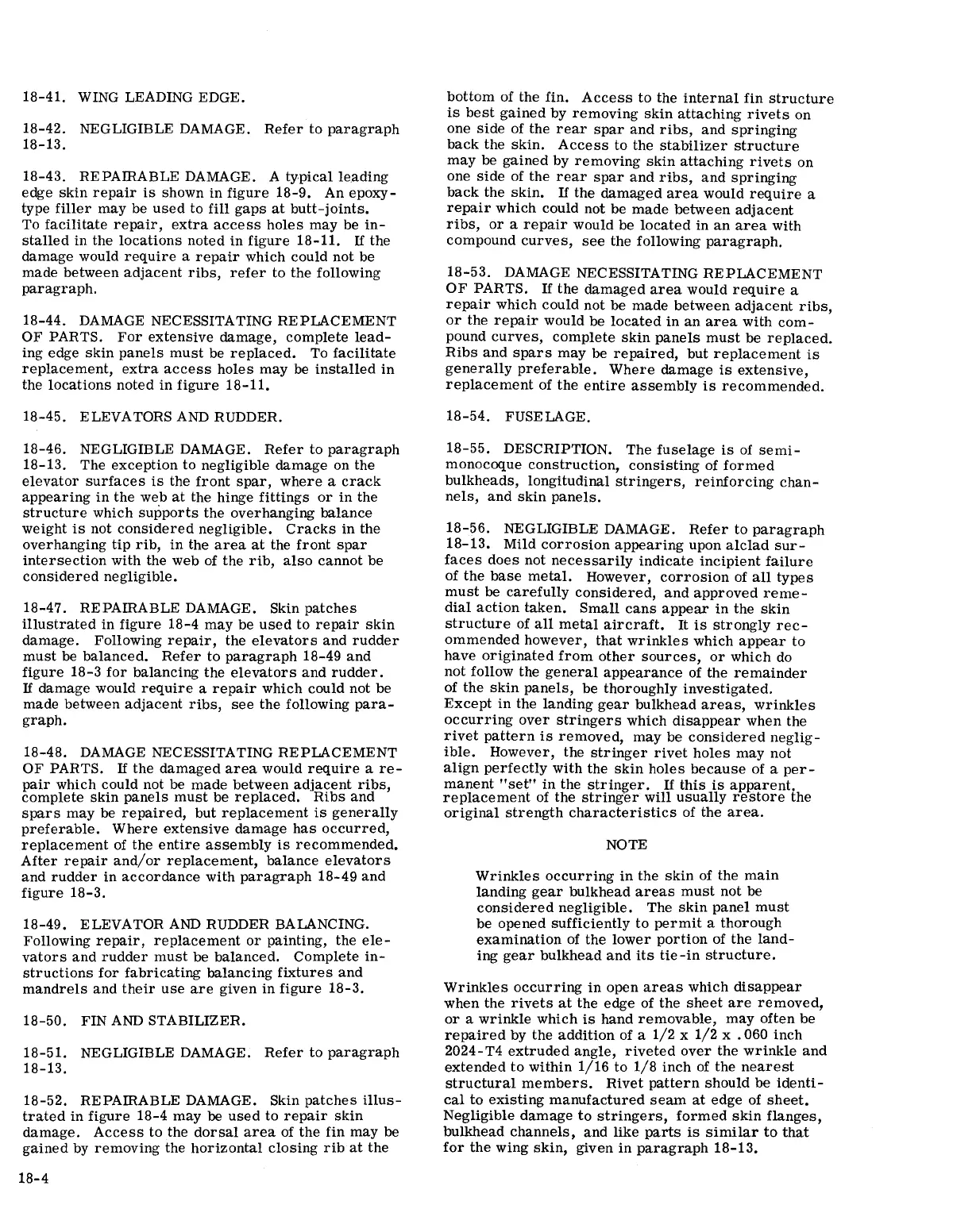 18-41. WING LEADING EDGE.

18-42. NEGLIGIBLE DAMAGE. Refer to paragraph 18-13.

18-43. REPAIRABLE DAMAGE. A typical leading edge skin repair is shown in figure 18-9. An epoxy-type filler may be used to fill gaps at butt-joints. To facilitate repair, extra access holes may be installed in the locations noted in figure 18-11. If the damage would require a repair which could not be made between adjacent ribs, refer to the following paragraph.

18-44. DAMAGE NECESSITATING REPLACEMENT OF PARTS. For extensive damage, complete leading edge skin panels must be replaced. To facilitate replacement, extra access holes may be installed in the locations noted in figure 18-11.

18-45. ELEVATORS AND RUDDER.

18-46. NEGLIGIBLE DAMAGE. Refer to paragraph 18-13. The exception to negligible damage on the elevator surfaces is the front spar, where a crack appearing in the web at the hinge fittings or in the structure which supports the overhanging balance weight is not considered negligible. Cracks in the overhanging tip rib, in the area at the front spar intersection with the web of the rib, also cannot be considered negligible.

18-47. REPAIRABLE DAMAGE. Skin patches illustrated in figure 18-4 may be used to repair skin damage. Following repair, the elevators and rudder must be balanced. Refer to paragraph 18-49 and figure 18-3 for balancing the elevators and rudder. If damage would require a repair which could not be made between adjacent ribs, see the following paragraph.

18-48. DAMAGE NECESSITATING REPLACEMENT OF PARTS. If the damaged area would require a repair which could not be made between adjacent ribs, complete skin panels must be replaced. Ribs and spars may be repaired, but replacement is generally preferable. Where extensive damage has occurred, replacement of the entire assembly is recommended. After repair and/or replacement, balance elevators and rudder in accordance with paragraph 18-49 and figure 18-3.

18-49. ELEVATOR AND RUDDER BALANCING. Following repair, replacement or painting, the elevators and rudder must be balanced. Complete instructions for fabricating balancing fixtures and mandrels and their use are given in figure 18-3.

18-50. FIN AND STABILIZER.

18-51. NEGLIGIBLE DAMAGE. Refer to paragraph 18-13.

18-52. REPAIRABLE DAMAGE. Skin patches illustrated in figure 18-4 may be used to repair skin damage. Access to the dorsal area of the fin may be gained by removing the horizontal closing rib at the bottom of the fin. Access to the internal fin structure is best gained by removing skin attaching rivets on one side of the rear spar and ribs, and springing back the skin. Access to the stabilizer structure may be gained by removing skin attaching rivets on one side of the rear spar and ribs, and springing back the skin. If the damaged area would require a repair which could not be made between adjacent ribs, or a repair would be located in an area with compound curves, see the following paragraph.

18-53. DAMAGE NECESSITATING REPLACEMENT OF PARTS. If the damaged area would require a repair which could not be made between adjacent ribs, or the repair would be located in an area with compound curves, complete skin panels must be replaced. Ribs and spars may be repaired, but replacement is generally preferable. Where damage is extensive, replacement of the entire assembly is recommended.

18-54. FUSELAGE.

18-55. DESCRIPTION. The fuselage is of semi-monocoque construction, consisting of formed bulkheads, longitudinal stringers, reinforcing channels, and skin panels.

18-56. NEGLIGIBLE DAMAGE. Refer to paragraph 18-13. Mild corrosion appearing upon alclad surfaces does not necessarily indicate incipient failure of the base metal. However, corrosion of all types must be carefully considered, and approved remedial action taken. Small cans appear in the skin structure of all metal aircraft. It is strongly recommended however, that wrinkles which appear to have originated from other sources, or which do not follow the general appearance of the remainder of the skin panels, be thoroughly investigated. Except in the landing gear bulkhead areas, wrinkles occurring over stringers which disappear when the rivet pattern is removed, may be considered negligible. However, the stringer rivet holes may not align perfectly with the skin holes because of a permanent "set" in the stringer. If this is apparent, replacement of the stringer will usually restore the original strength characteristics of the area.

NOTE

Wrinkles occurring in the skin of the main landing gear bulkhead areas must not be considered negligible. The skin panel must be opened sufficiently to permit a thorough examination of the lower portion of the landing gear bulkhead and its tie-in structure.

Wrinkles occurring in open areas which disappear when the rivets at the edge of the sheet are removed, or a wrinkle which is hand removable, may often be repaired by the addition of a 1/2 x 1/2 x .060 inch 2024-T4 extruded angle, riveted over the wrinkle and extended to within 1/16 to 1/8 inch of the nearest structural members. Rivet pattern should be identical to existing manufactured seam at edge of sheet. Negligible damage to stringers, formed skin flanges, bulkhead channels, and like parts is similar to that for the wing skin, given in paragraph 18-13.

18-4